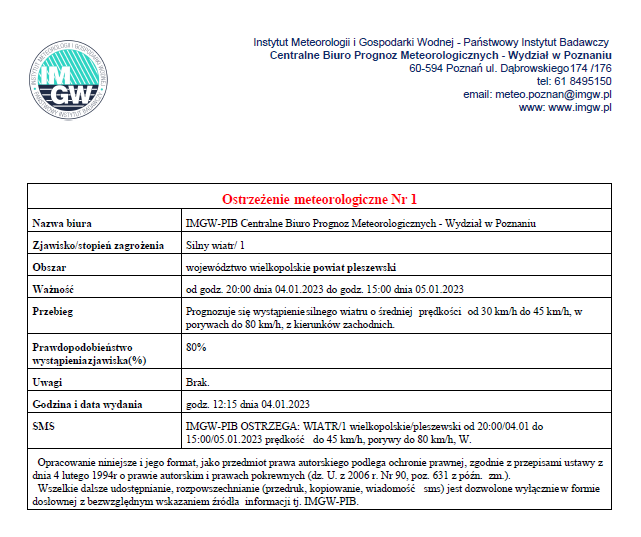 INSTYTUT METEOROLOGII I GOSPODARKI WODNEJ
IMGW
PAŃSTWOWY INSTYTUT BADAWCZY

Instytut Meteorologii i Gospodarki Wodnej - Państwowy Instytut Badawczy
Centralne Biuro Prognoz Meteorologicznych - Wydział w Poznaniu
60-594 Poznań ul. Dąbrowskiego174 /176
tel: 61 8495150
email: meteo.poznan@imgw.pl
www: www.imgw.pl

| Ostrzeżenie meteorologiczne Nr 1 | |
|---|---|
| Nazwa biura | IMGW-PIB Centralne Biuro Prognoz Meteorologicznych - Wydział w Poznaniu |
| Zjawisko/stopień zagrożenia | Silny wiatr/ 1 |
| Obszar | województwo wielkopolskie powiat pleszewski |
| Ważność | od godz. 20:00 dnia 04.01.2023 do godz. 15:00 dnia 05.01.2023 |
| Przebieg | Prognozuje się wystąpienie silnego wiatru o średniej prędkości od 30 km/h do 45 km/h, w porywach do 80 km/h, z kierunków zachodnich. |
| Prawdopodobieństwo wystąpienia zjawiska(%) | 80% |
| Uwagi | Brak. |
| Godzina i data wydania | godz. 12:15 dnia 04.01.2023 |
| SMS | IMGW-PIB OSTRZEGA: WIATR/1 wielkopolskie/pleszewski od 20:00/04.01 do 15:00/05.01.2023 prędkość do 45 km/h, porywy do 80 km/h, W. |

Opracowanie niniejsze i jego format, jako przedmiot prawa autorskiego podlega ochronie prawnej, zgodnie z przepisami ustawy z dnia 4 lutego 1994r o prawie autorskim i prawach pokrewnych (dz. U. z 2006 r. Nr 90, poz. 631 z późn. zm.).
Wszelkie dalsze udostępnianie, rozpowszechnianie (przedruk, kopiowanie, wiadomość sms) jest dozwolone wyłącznie w formie dosłownej z bezwzględnym wskazaniem źródła informacji tj. IMGW-PIB.